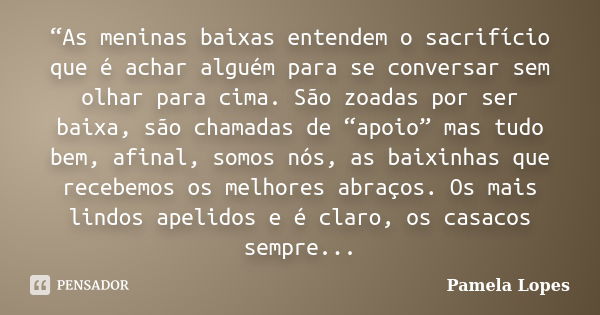 “As meninas baixas entendem o sacrifício que é achar alguém para se conversar sem olhar para cima. São zoadas por ser baixa, são chamadas de “apoio” mas tudo bem, afinal, somos nós, as baixinhas que recebemos os melhores abraços. Os mais lindos apelidos e é claro, os casacos sempre...

PENSADOR

Pamela Lopes